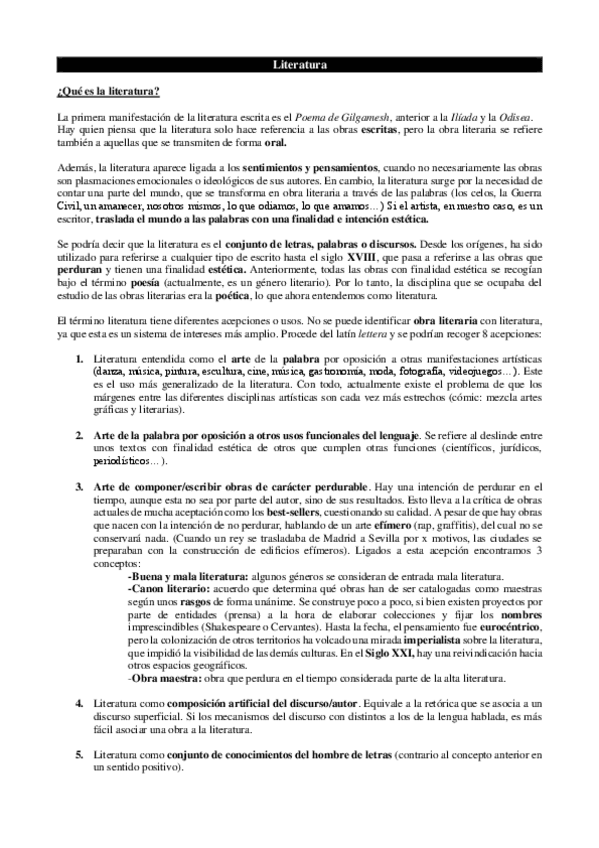 Literatura

¿Qué es la literatura?

La primera manifestación de la literatura escrita es el Poema de Gilgamesh, anterior a la Ilíada y la Odisea. Hay quien piensa que la literatura solo hace referencia a las obras escritas, pero la obra literaria se refiere también a aquellas que se transmiten de forma oral.

Además, la literatura aparece ligada a los sentimientos y pensamientos, cuando no necesariamente las obras son plasmaciones emocionales o ideológicos de sus autores. En cambio, la literatura surge por la necesidad de contar una parte del mundo, que se transforma en obra literaria a través de las palabras (los celos, la Guerra Civil, un amanecer, nosotros mismos, lo que odiamos, lo que amamos…) Si el artista, en nuestro caso, es un escritor, traslada el mundo a las palabras con una finalidad e intención estética.

Se podría decir que la literatura es el conjunto de letras, palabras o discursos. Desde los orígenes, ha sido utilizado para referirse a cualquier tipo de escrito hasta el siglo XVIII, que pasa a referirse a las obras que perduran y tienen una finalidad estética. Anteriormente, todas las obras con finalidad estética se recogían bajo el término poesía (actualmente, es un género literario). Por lo tanto, la disciplina que se ocupaba del estudio de las obras literarias era la poética, lo que ahora entendemos como literatura.

El término literatura tiene diferentes acepciones o usos. No se puede identificar obra literaria con literatura, ya que esta es un sistema de intereses más amplio. Procede del latín lettera y se podrían recoger 8 acepciones:

1. Literatura entendida como el arte de la palabra por oposición a otras manifestaciones artísticas (danza, música, pintura, escultura, cine, música, gastronomía, moda, fotografía, videojuegos…). Este es el uso más generalizado de la literatura. Con todo, actualmente existe el problema de que los márgenes entre las diferentes disciplinas artísticas son cada vez más estrechos (cómic: mezcla artes gráficas y literarias).

2. Arte de la palabra por oposición a otros usos funcionales del lenguaje. Se refiere al deslinde entre unos textos con finalidad estética de otros que cumplen otras funciones (científicos, jurídicos, periodísticos…).

3. Arte de componer/escribir obras de carácter perdurable. Hay una intención de perdurar en el tiempo, aunque esta no sea por parte del autor, sino de sus resultados. Esto lleva a la crítica de obras actuales de mucha aceptación como los best-sellers, cuestionando su calidad. A pesar de que hay obras que nacen con la intención de no perdurar, hablando de un arte efímero (rap, graffitis), del cual no se conservará nada. (Cuando un rey se trasladaba de Madrid a Sevilla por x motivos, las ciudades se preparaban con la construcción de edificios efímeros). Ligados a esta acepción encontramos 3 conceptos:
-Buena y mala literatura: algunos géneros se consideran de entrada mala literatura.
-Canon literario: acuerdo que determina qué obras han de ser catalogadas como maestras según unos rasgos de forma unánime. Se construye poco a poco, si bien existen proyectos por parte de entidades (prensa) a la hora de elaborar colecciones y fijar los nombres imprescindibles (Shakespeare o Cervantes). Hasta la fecha, el pensamiento fue eurocéntrico, pero la colonización de otros territorios ha volcado una mirada imperialista sobre la literatura, que impidió la visibilidad de las demás culturas. En el Siglo XXI, hay una reivindicación hacia otros espacios geográficos.
-Obra maestra: obra que perdura en el tiempo considerada parte de la alta literatura.

4. Literatura como composición artificial del discurso/autor. Equivale a la retórica que se asocia a un discurso superficial. Si los mecanismos del discurso con distintos a los de la lengua hablada, es más fácil asociar una obra a la literatura.

5. Literatura como conjunto de conocimientos del hombre de letras (contrario al concepto anterior en un sentido positivo).